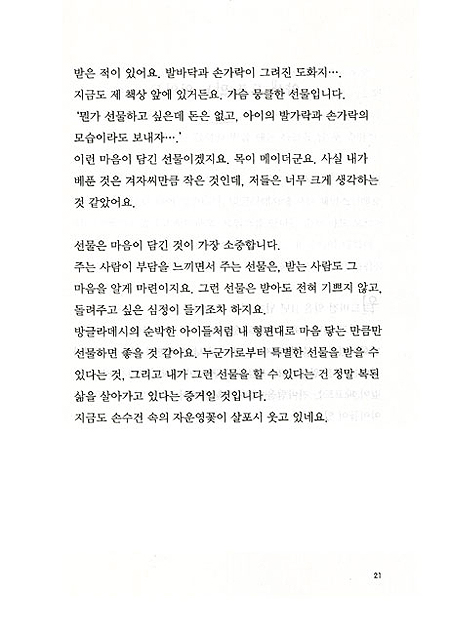 받은 적이 있어요. 발바닥과 손가락이 그려진 도화지….
지금도 제 책상 앞에 있거든요. 가슴 뭉클한 선물입니다.
'뭔가 선물하고 싶은데 돈은 없고, 아이의 발가락과 손가락의 모습이라도 보내자….'
이런 마음이 담긴 선물이겠지요. 목이 메이더군요. 사실 내가 베푼 것은 겨자씨만큼 작은 것인데, 저들은 너무 크게 생각하는 것 같았어요.

선물은 마음이 담긴 것이 가장 소중합니다.
주는 사람이 부담을 느끼면서 주는 선물은, 받는 사람도 그 마음을 알게 마련이지요. 그런 선물은 받아도 전혀 기쁘지 않고, 돌려주고 싶은 심정이 들기조차 하지요.
방글라데시의 순박한 아이들처럼 내 형편대로 마음 닿는 만큼만 선물하면 좋을 것 같아요. 누군가로부터 특별한 선물을 받을 수 있다는 것, 그리고 내가 그런 선물을 할 수 있다는 건 정말 복된 삶을 살아가고 있다는 증거일 것입니다.
지금도 손수건 속의 자운영꽃이 살포시 웃고 있네요.

21